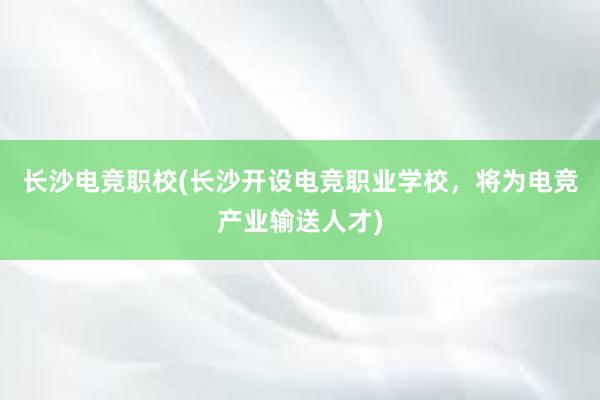 长沙电竞职校(长沙开设电竞职业学校，将为电竞产业输送人才)